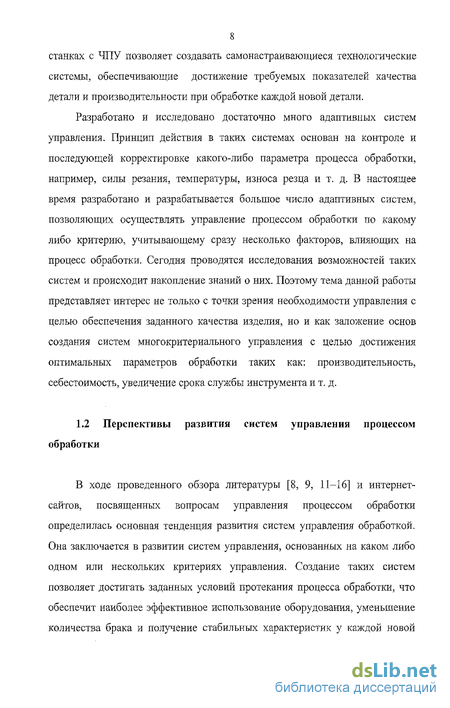 8

станках с ЧПУ позволяет создавать самонастраивающиеся технологические системы, обеспечивающие достижение требуемых показателей качества детали и производительности при обработке каждой новой детали.

Разработано и исследовано достаточно много адаптивных систем управления. Принцип действия в таких системах основан на контроле и последующей корректировке какого-либо параметра процесса обработки, например, силы резания, температуры, износа резца и т. д. В настоящее время разработано и разрабатывается большое число адаптивных систем, позволяющих осуществлять управление процессом обработки по какому либо критерию, учитывающему сразу несколько факторов, влияющих на процесс обработки. Сегодня проводятся исследования возможностей таких систем и происходит накопление знаний о них. Поэтому тема данной работы представляет интерес не только с точки зрения необходимости управления с целью обеспечения заданного качества изделия, но и как заложение основ создания систем многокритериального управления с целью достижения оптимальных параметров обработки таких как: производительность, себестоимость, увеличение срока службы инструмента и т. д.

1.2 Перспективы развития систем управления процессом обработки

В ходе проведенного обзора литературы [8, 9, 11–16] и интернет-сайтов, посвященных вопросам управления процессом обработки определилась основная тенденция развития систем управления обработкой. Она заключается в развитии систем управления, основанных на каком либо одном или нескольких критериях управления. Создание таких систем позволяет достигать заданных условий протекания процесса обработки, что обеспечит наиболее эффективное использование оборудования, уменьшение количества брака и получение стабильных характеристик у каждой новой

dsLib.net
библиотека диссертаций